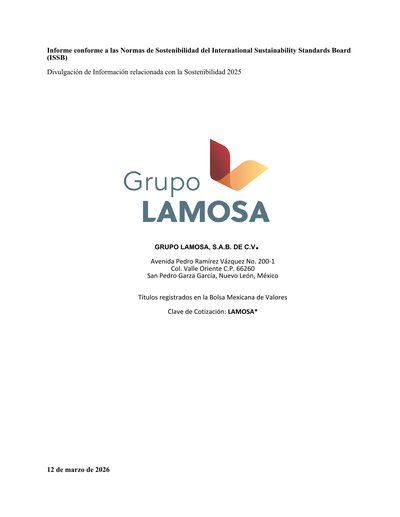 Informe conforme a las Normas de Sostenibilidad del International Sustainability Standards Board (ISSB)

Divulgación de Información relacionada con la Sostenibilidad 2025

Grupo LAMOSA

GRUPO LAMOSA, S.A.B. DE C.V.

Avenida Pedro Ramírez Vázquez No. 200-1
Col. Valle Oriente C.P. 66260
San Pedro Garza García, Nuevo León, México

Títulos registrados en la Bolsa Mexicana de Valores

Clave de Cotización: LAMOSA*

12 de marzo de 2026